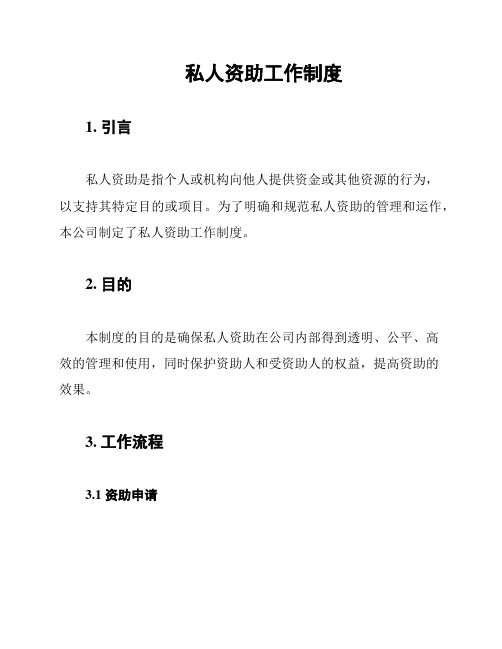 私人资助工作制度

1. 引言

私人资助是指个人或机构向他人提供资金或其他资源的行为，以支持其特定目的或项目。为了明确和规范私人资助的管理和运作，本公司制定了私人资助工作制度。

2. 目的

本制度的目的是确保私人资助在公司内部得到透明、公平、高效的管理和使用，同时保护资助人和受资助人的权益，提高资助的效果。

3. 工作流程

3.1 资助申请